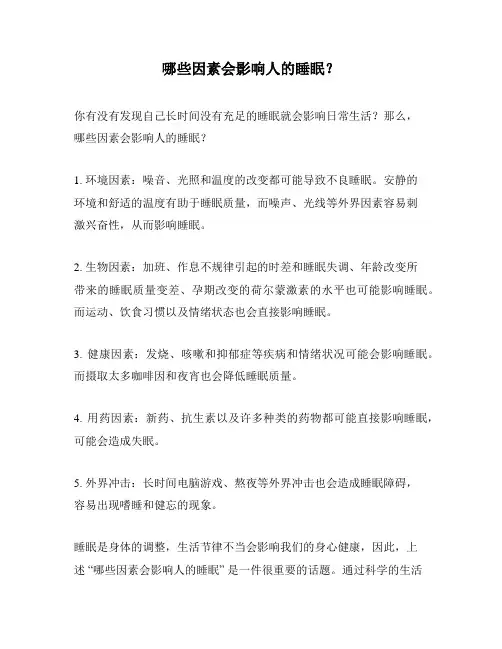 哪些因素会影响人的睡眠？

你有没有发现自己长时间没有充足的睡眠就会影响日常生活？那么，哪些因素会影响人的睡眠？

1. 环境因素：噪音、光照和温度的改变都可能导致不良睡眠。安静的环境和舒适的温度有助于睡眠质量，而噪声、光线等外界因素容易刺激兴奋性，从而影响睡眠。

2. 生物因素：加班、作息不规律引起的时差和睡眠失调、年龄改变所带来的睡眠质量变差、孕期改变的荷尔蒙激素的水平也可能影响睡眠。而运动、饮食习惯以及情绪状态也会直接影响睡眠。

3. 健康因素：发烧、咳嗽和抑郁症等疾病和情绪状况可能会影响睡眠。而摄取太多咖啡因和夜宵也会降低睡眠质量。

4. 用药因素：新药、抗生素以及许多种类的药物都可能直接影响睡眠，可能会造成失眠。

5. 外界冲击：长时间电脑游戏、熬夜等外界冲击也会造成睡眠障碍，容易出现嗜睡和健忘的现象。

睡眠是身体的调整，生活节律不当会影响我们的身心健康，因此，上述“哪些因素会影响人的睡眠”是一件很重要的话题。通过科学的生活